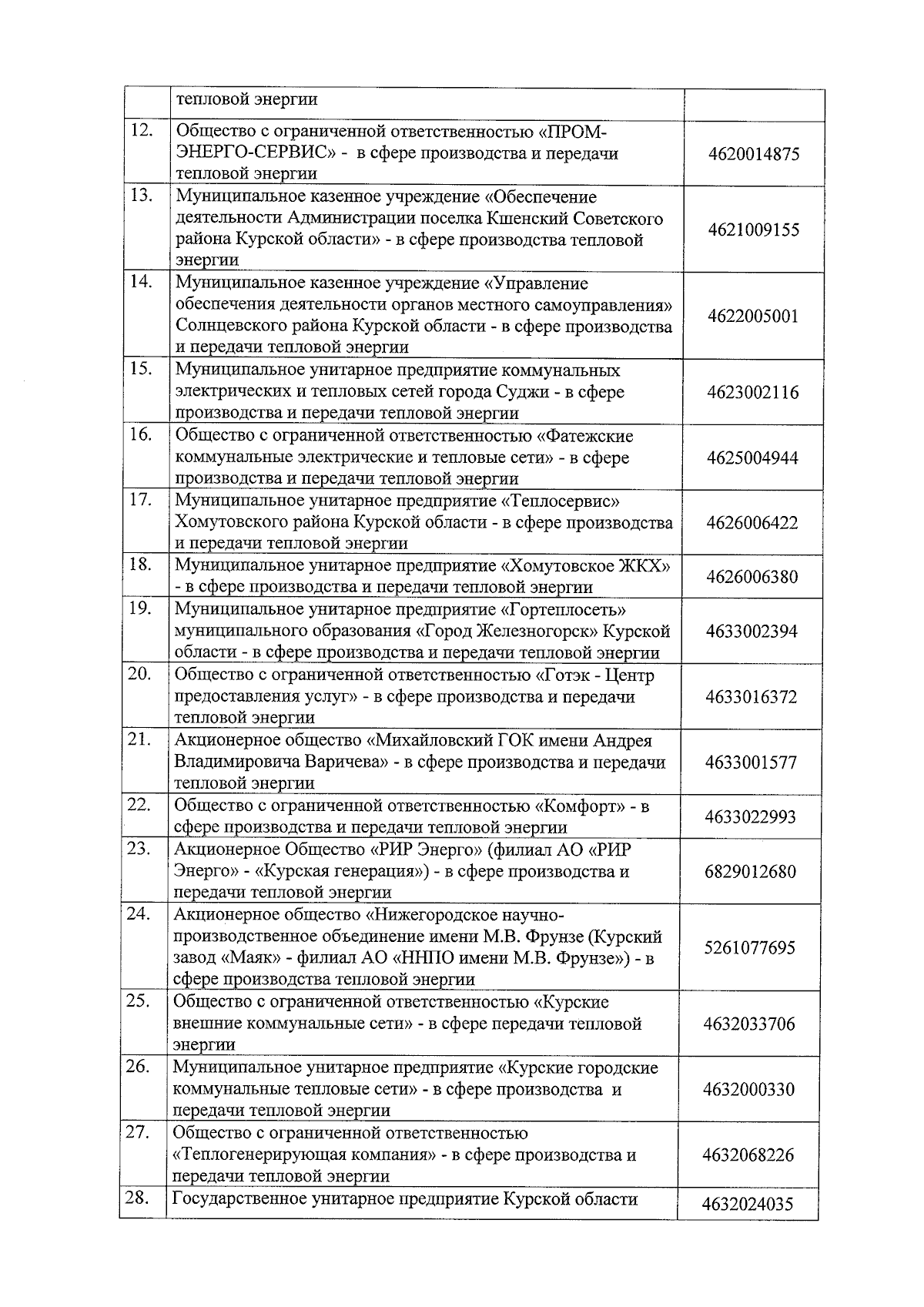 |  |  |  |
|---|---|---|
|  | тепловой энергии |  |
| 12. | Общество с ограниченной ответственностью «ПРОМ-ЭНЕРГО-СЕРВИС» - в сфере производства и передачи тепловой энергии | 4620014875 |
| 13. | Муниципальное казенное учреждение «Обеспечение деятельности Администрации поселка Кшенский Советского района Курской области» - в сфере производства тепловой энергии | 4621009155 |
| 14. | Муниципальное казенное учреждение «Управление обеспечения деятельности органов местного самоуправления» Солнцевского района Курской области - в сфере производства и передачи тепловой энергии | 4622005001 |
| 15. | Муниципальное унитарное предприятие коммунальных электрических и тепловых сетей города Суджи - в сфере производства и передачи тепловой энергии | 4623002116 |
| 16. | Общество с ограниченной ответственностью «Фатежские коммунальные электрические и тепловые сети» - в сфере производства и передачи тепловой энергии | 4625004944 |
| 17. | Муниципальное унитарное предприятие «Теплосервис» Хомутовского района Курской области - в сфере производства и передачи тепловой энергии | 4626006422 |
| 18. | Муниципальное унитарное предприятие «Хомутовское ЖКХ» - в сфере производства и передачи тепловой энергии | 4626006380 |
| 19. | Муниципальное унитарное предприятие «Гортеплосеть» муниципального образования «Город Железногорск» Курской области - в сфере производства и передачи тепловой энергии | 4633002394 |
| 20. | Общество с ограниченной ответственностью «Готэк - Центр предоставления услуг» - в сфере производства и передачи тепловой энергии | 4633016372 |
| 21. | Акционерное общество «Михайловский ГОК имени Андрея Владимировича Варичева» - в сфере производства и передачи тепловой энергии | 4633001577 |
| 22. | Общество с ограниченной ответственностью «Комфорт» - в сфере производства и передачи тепловой энергии | 4633022993 |
| 23. | Акционерное Общество «РИР Энерго» (филиал АО «РИР Энерго» - «Курская генерация») - в сфере производства и передачи тепловой энергии | 6829012680 |
| 24. | Акционерное общество «Нижегородское научно-производственное объединение имени М.В. Фрунзе (Курский завод «Маяк» - филиал АО «ННПО имени М.В. Фрунзе») - в сфере производства тепловой энергии | 5261077695 |
| 25. | Общество с ограниченной ответственностью «Курские внешние коммунальные сети» - в сфере передачи тепловой энергии | 4632033706 |
| 26. | Муниципальное унитарное предприятие «Курские городские коммунальные тепловые сети» - в сфере производства и передачи тепловой энергии | 4632000330 |
| 27. | Общество с ограниченной ответственностью «Теплогенерирующая компания» - в сфере производства и передачи тепловой энергии | 4632068226 |
| 28. | Государственное унитарное предприятие Курской области | 4632024035 |